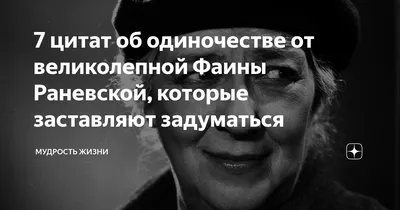 7 цитат об одиночестве от великолепной Фаины Раневской, которые заставляют задуматься

МУДРОСТЬ ЖИЗНИ